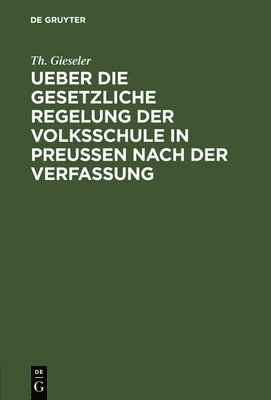 DE GRUYTER

Th. Gieseler

UEBER DIE GESETZLICHE REGELUNG DER VOLKSSCHULE IN PREUSSEN NACH DER VERFASSUNG

DE
G